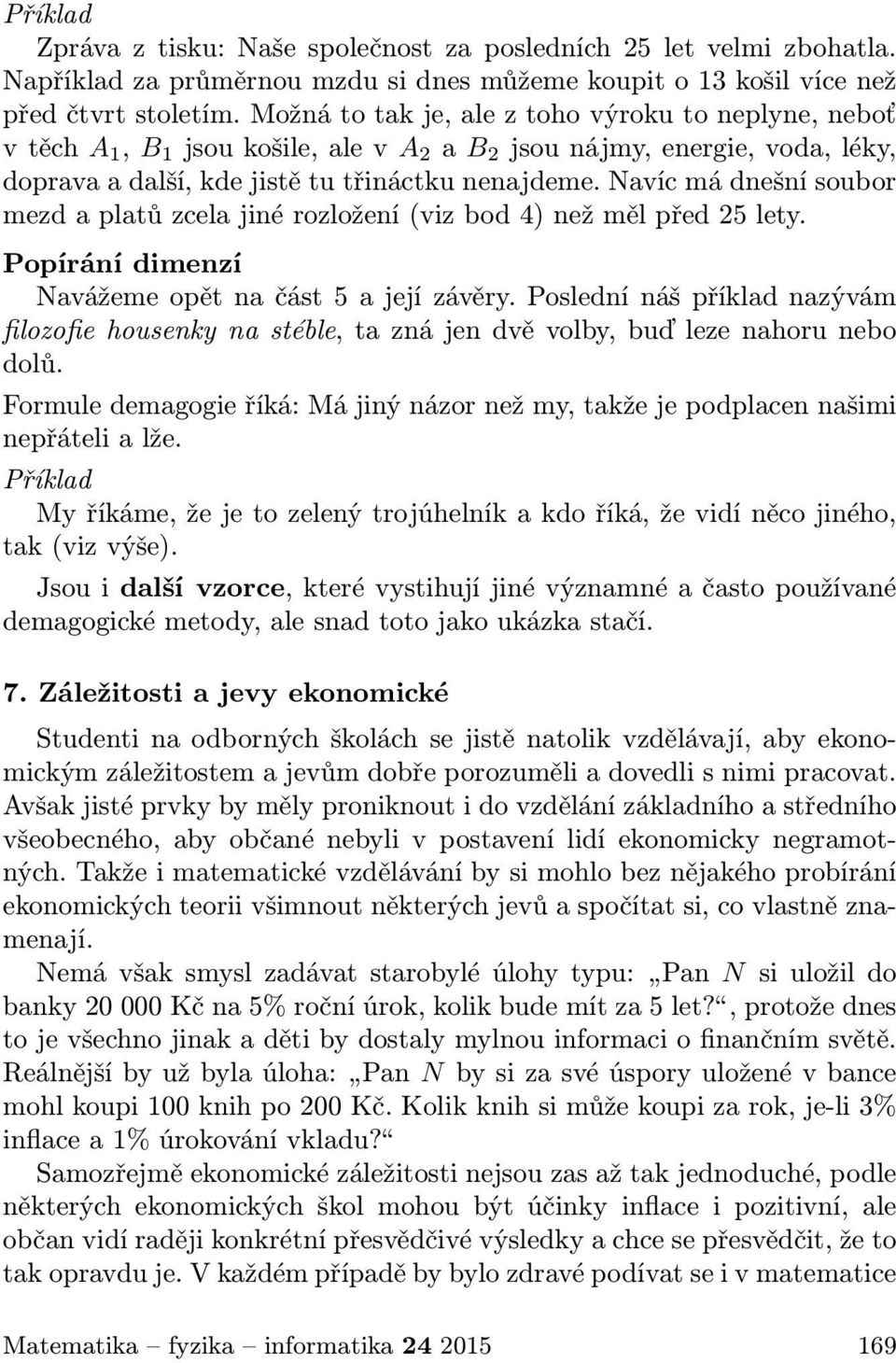 Příklad

Zpráva z tisku: Naše společnost za posledních 25 let velmi zbohatla. Například za průměrnou mzdu si dnes můžeme koupit o 13 košil více než před čtvrt stoletím. Možná to tak je, ale z toho výroku to neplyne, neboť v těch $A_1$, $B_1$ jsou košile, ale v $A_2$ a $B_2$ jsou nájmy, energie, voda, léky, doprava a další, kde jistě tu třináctku nenajdeme. Navíc má dnešní soubor mezd a platů zcela jiné rozložení (viz bod 4) než měl před 25 lety.

Popírání dimenzí

Navážeme opět na část 5 a její závěry. Poslední náš příklad nazývám filozofie housenky na stéble, ta zná jen dvě volby, buď leze nahoru nebo dolů.

Formule demagogie říká: Má jiný názor než my, takže je podplacen našimi nepřáteli a lže.

Příklad

My říkáme, že je to zelený trojúhelník a kdo říká, že vidí něco jiného, tak (viz výše).

Jsou i další vzorce, které vystihují jiné významné a často používané demagogické metody, ale snad toto jako ukázka stačí.

7. Záležitosti a jevy ekonomické

Studenti na odborných školách se jistě natolik vzdělávají, aby ekonomickým záležitostem a jevům dobře porozuměli a dovedli s nimi pracovat. Avšak jisté prvky by měly proniknout i do vzdělání základního a středního všeobecného, aby občané nebyli v postavení lidí ekonomicky negramotných. Takže i matematické vzdělávání by si mohlo bez nějakého probírání ekonomických teorii všimnout některých jevů a spočítat si, co vlastně znamenají.

Nemá však smysl zadávat starobylé úlohy typu: „Pan $N$ si uložil do banky 20 000 Kč na 5% roční úrok, kolik bude mít za 5 let?“, protože dnes to je všechno jinak a děti by dostaly mylnou informaci o finančním světě. Reálnější by už byla úloha: „Pan $N$ by si za své úspory uložené v bance mohl koupi 100 knih po 200 Kč. Kolik knih si může koupi za rok, je-li 3% inflace a 1% úrokování vkladu?“

Samozřejmě ekonomické záležitosti nejsou zas až tak jednoduché, podle některých ekonomických škol mohou být účinky inflace i pozitivní, ale občan vidí raději konkrétní přesvědčivé výsledky a chce se přesvědčit, že to tak opravdu je. V každém případě by bylo zdravé podívat se i v matematice

Matematika – fyzika – informatika 24 2015 169